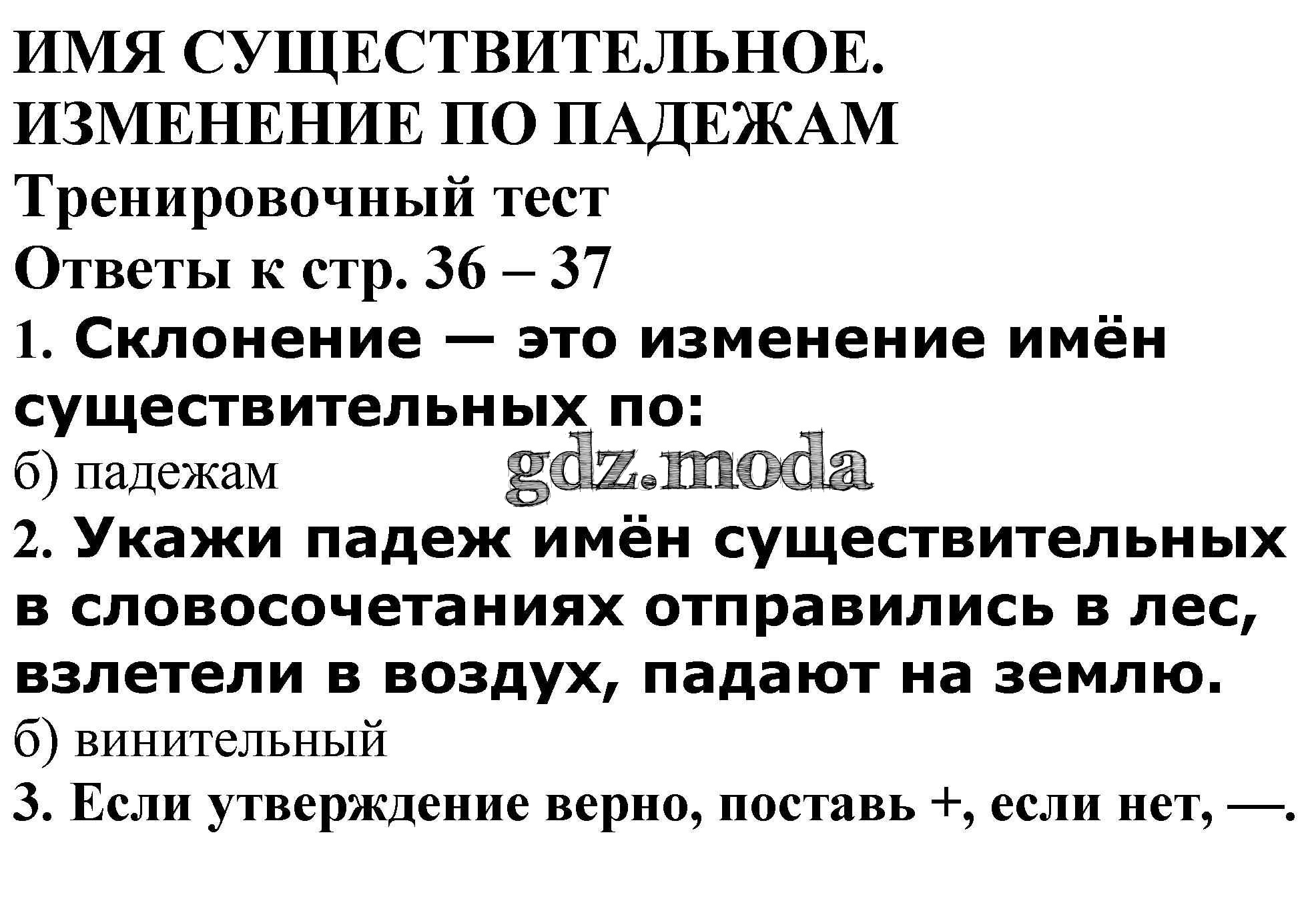 ИМЯ СУЩЕСТВИТЕЛЬНОЕ. ИЗМЕНЕНИЕ ПО ПАДЕЖАМ
Тренировочный тест
Ответы к стр. 36 – 37
1. Склонение — это изменение имён существительных по:
б) падежам
gdz.moda
2. Укажи падеж имён существительных в словосочетаниях отправились в лес, взлетели в воздух, падают на землю.
б) винительный
3. Если утверждение верно, поставь +, если нет, —.